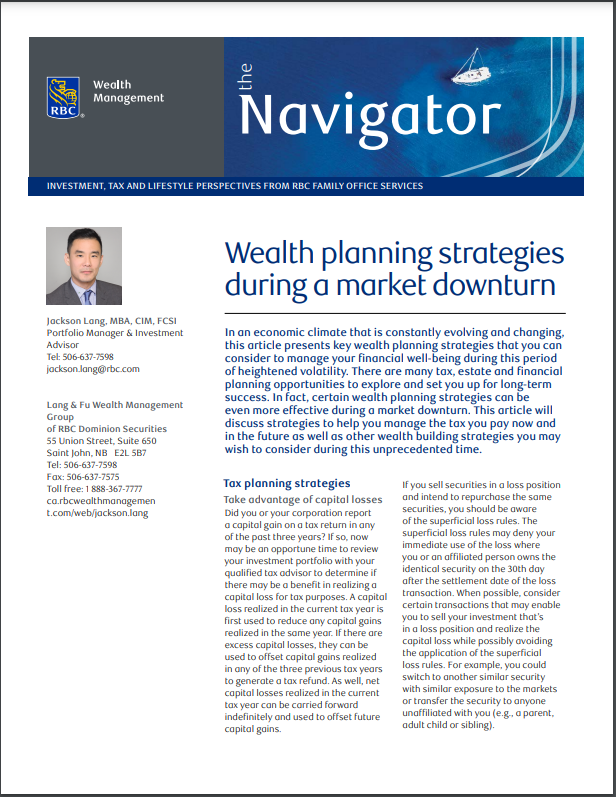 RBC

Wealth Management

the Navigator

INVESTMENT, TAX AND LIFESTYLE PERSPECTIVES FROM RBC FAMILY OFFICE SERVICES

Jackson Lang, MBA, CIM, FCSI
Portfolio Manager & Investment Advisor
Tel: 506-637-7598
jackson.lang@rbc.com

Lang & Fu Wealth Management Group
of RBC Dominion Securities
55 Union Street, Suite 650
Saint John, NB E2L 5B7
Tel: 506-637-7598
Fax: 506-637-7575
Toll free: 1 888-367-7777
ca.rbcwealthmanagement.com/web/jackson.lang

Wealth planning strategies during a market downturn

In an economic climate that is constantly evolving and changing, this article presents key wealth planning strategies that you can consider to manage your financial well-being during this period of heightened volatility. There are many tax, estate and financial planning opportunities to explore and set you up for long-term success. In fact, certain wealth planning strategies can be even more effective during a market downturn. This article will discuss strategies to help you manage the tax you pay now and in the future as well as other wealth building strategies you may wish to consider during this unprecedented time.

Tax planning strategies

Take advantage of capital losses

Did you or your corporation report a capital gain on a tax return in any of the past three years? If so, now may be an opportune time to review your investment portfolio with your qualified tax advisor to determine if there may be a benefit in realizing a capital loss for tax purposes. A capital loss realized in the current tax year is first used to reduce any capital gains realized in the same year. If there are excess capital losses, they can be used to offset capital gains realized in any of the three previous tax years to generate a tax refund. As well, net capital losses realized in the current tax year can be carried forward indefinitely and used to offset future capital gains.

If you sell securities in a loss position and intend to repurchase the same securities, you should be aware of the superficial loss rules. The superficial loss rules may deny your immediate use of the loss where you or an affiliated person owns the identical security on the 30th day after the settlement date of the loss transaction. When possible, consider certain transactions that may enable you to sell your investment that's in a loss position and realize the capital loss while possibly avoiding the application of the superficial loss rules. For example, you could switch to another similar security with similar exposure to the markets or transfer the security to anyone unaffiliated with you (e.g., a parent, adult child or sibling).